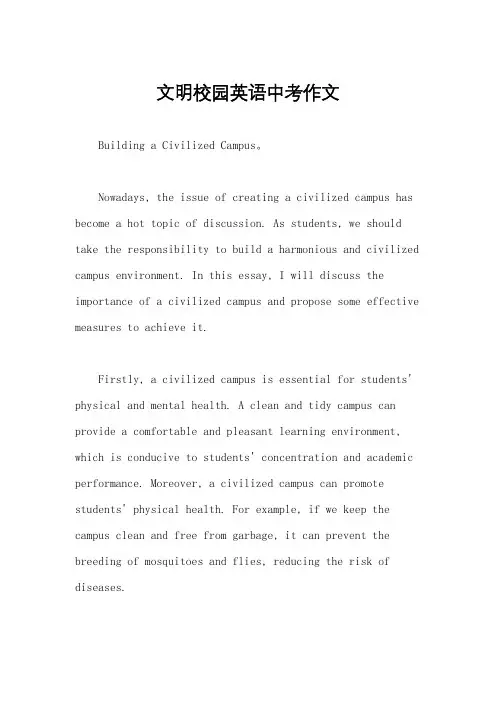 文明校园英语中考作文

Building a Civilized Campus。

Nowadays, the issue of creating a civilized campus has become a hot topic of discussion. As students, we should take the responsibility to build a harmonious and civilized campus environment. In this essay, I will discuss the importance of a civilized campus and propose some effective measures to achieve it.

Firstly, a civilized campus is essential for students' physical and mental health. A clean and tidy campus can provide a comfortable and pleasant learning environment, which is conducive to students' concentration and academic performance. Moreover, a civilized campus can promote students' physical health. For example, if we keep the campus clean and free from garbage, it can prevent the breeding of mosquitoes and flies, reducing the risk of diseases.